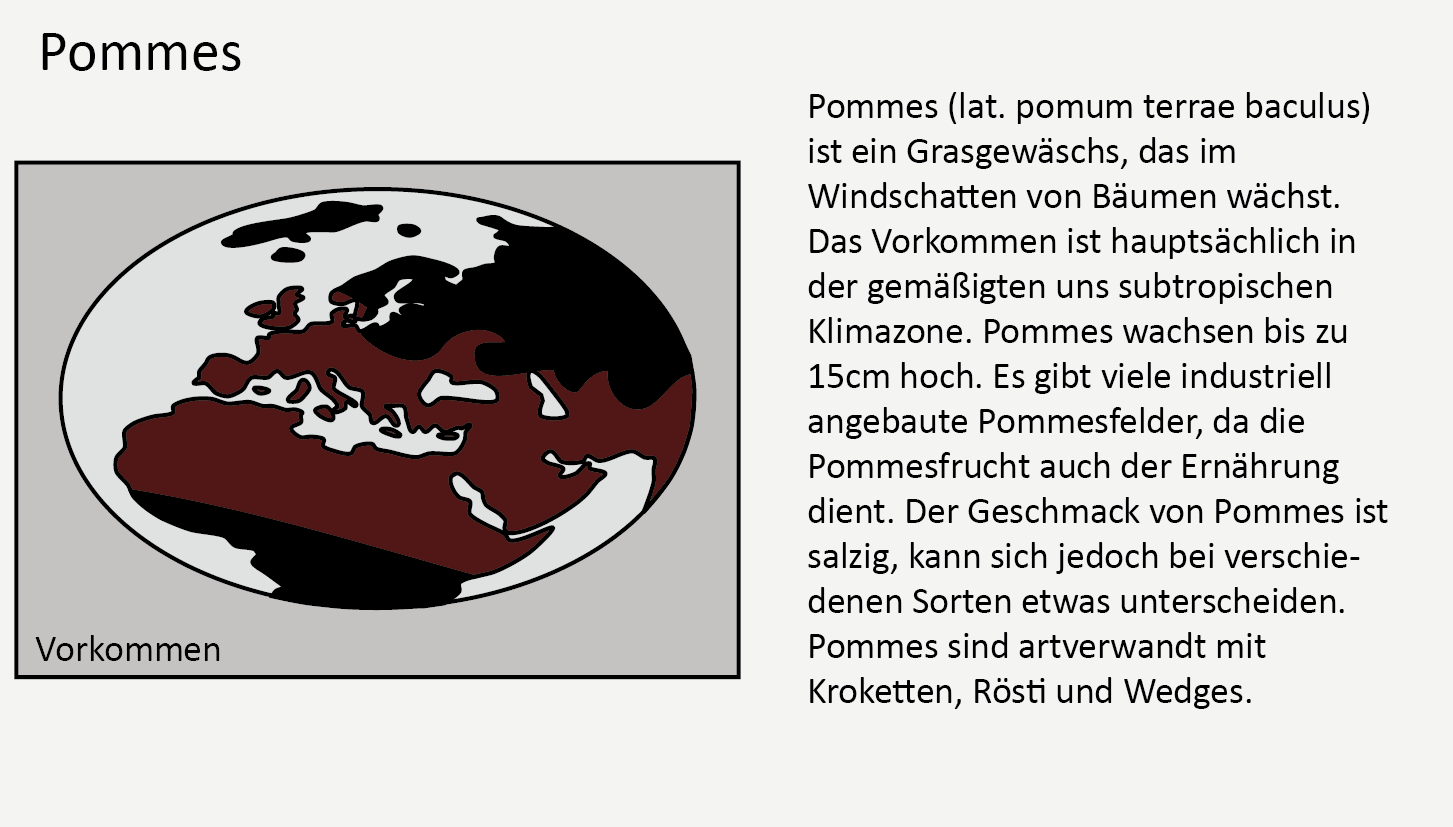 Pommes

Vorkommen

Pommes (lat. pomum terrae baculus) ist ein Grasgewäschs, das im Windschatten von Bäumen wächst. Das Vorkommen ist hauptsächlich in der gemäßigten uns subtropischen Klimazone. Pommes wachsen bis zu 15cm hoch. Es gibt viele industriell angebaute Pommesfelder, da die Pommesfrucht auch der Ernährung dient. Der Geschmack von Pommes ist salzig, kann sich jedoch bei verschiedenen Sorten etwas unterscheiden. Pommes sind artverwandt mit Kroketten, Rösti und Wedges.